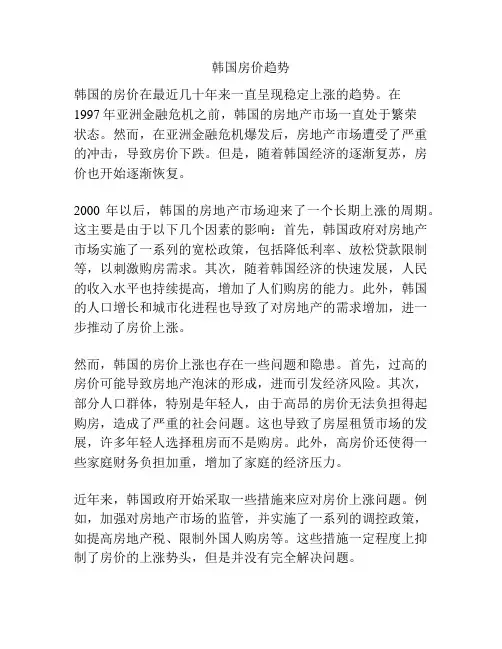 韩国房价趋势

韩国的房价在最近几十年来一直呈现稳定上涨的趋势。在1997年亚洲金融危机之前，韩国的房地产市场一直处于繁荣状态。然而，在亚洲金融危机爆发后，房地产市场遭受了严重的冲击，导致房价下跌。但是，随着韩国经济的逐渐复苏，房价也开始逐渐恢复。

2000 年以后，韩国的房地产市场迎来了一个长期上涨的周期。这主要是由于以下几个因素的影响：首先，韩国政府对房地产市场实施了一系列的宽松政策，包括降低利率、放松贷款限制等，以刺激购房需求。其次，随着韩国经济的快速发展，人民的收入水平也持续提高，增加了人们购房的能力。此外，韩国的人口增长和城市化进程也导致了对房地产的需求增加，进一步推动了房价上涨。

然而，韩国的房价上涨也存在一些问题和隐患。首先，过高的房价可能导致房地产泡沫的形成，进而引发经济风险。其次，部分人口群体，特别是年轻人，由于高昂的房价无法负担得起购房，造成了严重的社会问题。这也导致了房屋租赁市场的发展，许多年轻人选择租房而不是购房。此外，高房价还使得一些家庭财务负担加重，增加了家庭的经济压力。

近年来，韩国政府开始采取一些措施来应对房价上涨问题。例如，加强对房地产市场的监管，并实施了一系列的调控政策，如提高房地产税、限制外国人购房等。这些措施一定程度上抑制了房价的上涨势头，但是并没有完全解决问题。